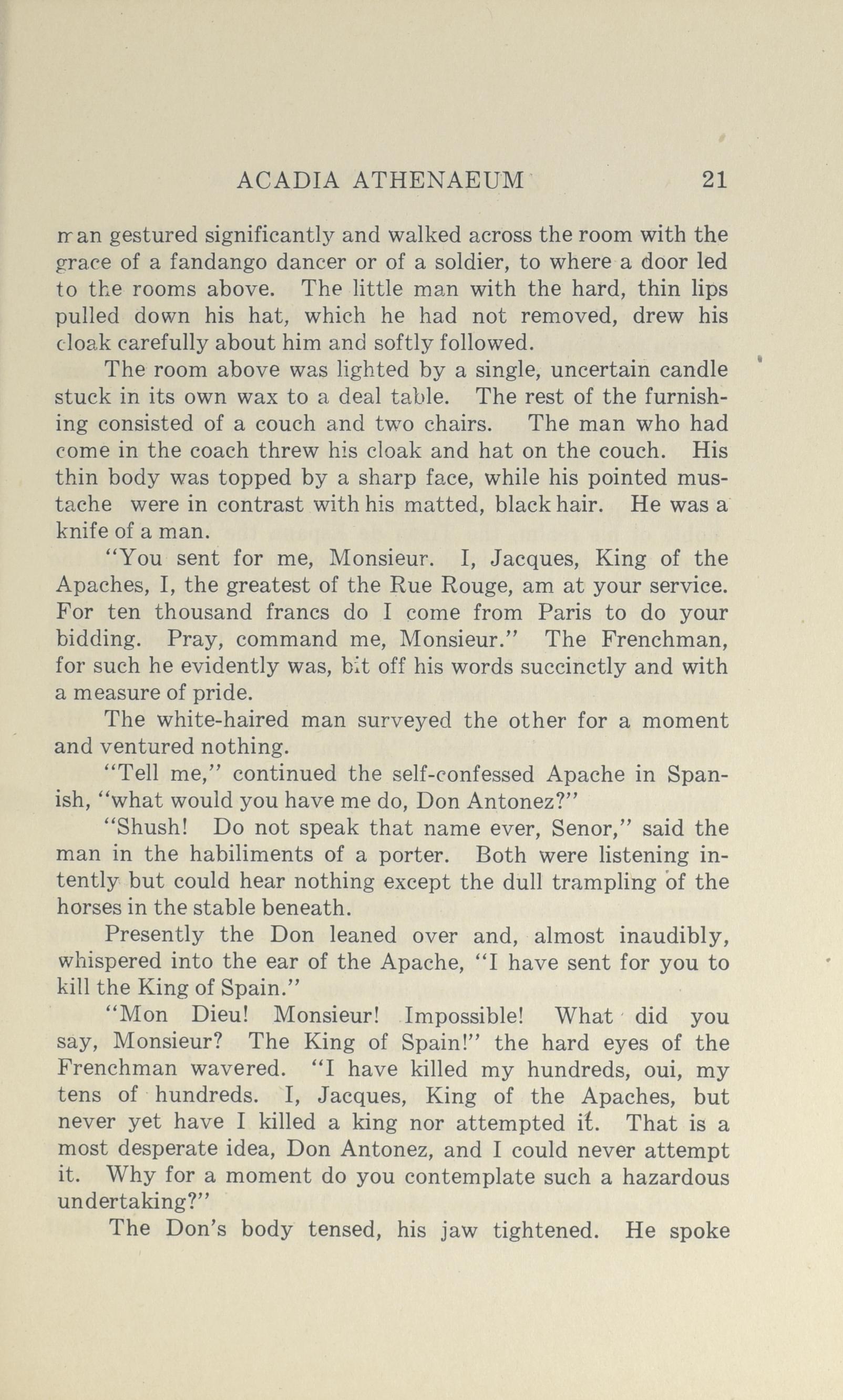 ACADIA ATHENAEUM 21

man gestured significantly and walked across the room with the grace of a fandango dancer or of a soldier, to where a door led to the rooms above. The little man with the hard, thin lips pulled down his hat, which he had not removed, drew his cloak carefully about him and softly followed.

The room above was lighted by a single, uncertain candle stuck in its own wax to a deal table. The rest of the furnishing consisted of a couch and two chairs. The man who had come in the coach threw his cloak and hat on the couch. His thin body was topped by a sharp face, while his pointed mustache were in contrast with his matted, black hair. He was a knife of a man.

"You sent for me, Monsieur. I, Jacques, King of the Apaches, I, the greatest of the Rue Rouge, am at your service. For ten thousand francs do I come from Paris to do your bidding. Pray, command me, Monsieur." The Frenchman, for such he evidently was, bit off his words succinctly and with a measure of pride.

The white-haired man surveyed the other for a moment and ventured nothing.

"Tell me," continued the self-confessed Apache in Spanish, "what would you have me do, Don Antonez?"

"Shush! Do not speak that name ever, Senor," said the man in the habiliments of a porter. Both were listening intently but could hear nothing except the dull trampling of the horses in the stable beneath.

Presently the Don leaned over and, almost inaudibly, whispered into the ear of the Apache, "I have sent for you to kill the King of Spain."

"Mon Dieu! Monsieur! Impossible! What did you say, Monsieur? The King of Spain!" the hard eyes of the Frenchman wavered. "I have killed my hundreds, oui, my tens of hundreds. I, Jacques, King of the Apaches, but never yet have I killed a king nor attempted it. That is a most desperate idea, Don Antonez, and I could never attempt it. Why for a moment do you contemplate such a hazardous undertaking?"

The Don's body tensed, his jaw tightened. He spoke